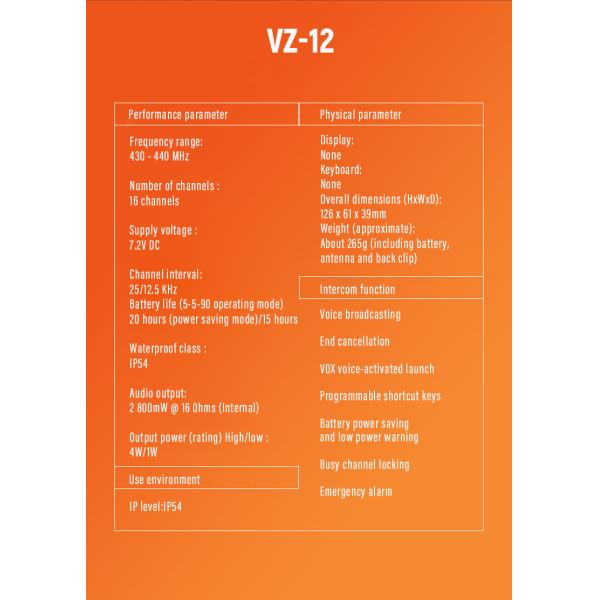 VZ-12

Performance parameter

Frequency range:
430 - 440 MHz

Number of channels :
16 channels

Supply voltage :
7.2V DC

Channel interval:
25/12.5 KHz
Battery life (5-5-90 operating mode)
20 hours (power saving mode)/15 hours

Waterproof class :
IP54

Audio output:
2 800mW @ 16 Ohms (Internal)

Output power (rating) High/low :
4W/1W

Use environment

IP level:IP54

Physical parameter

Display:
None
Keyboard:
None
Overall dimensions (HxWxD):
126 x 61 x 39mm
Weight (approximate):
About 265g (including battery, antenna and back clip)

Intercom function

Voice broadcasting

End cancellation

VOX voice-activated launch

Programmable shortcut keys

Battery power saving and low power warning

Busy channel locking

Emergency alarm